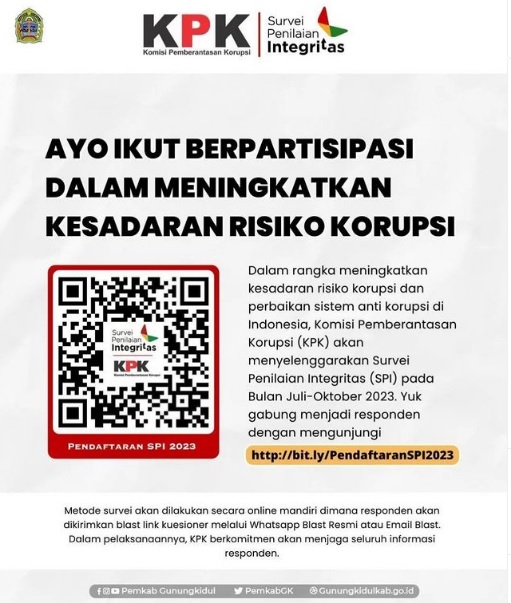 KPK
Komisi Pemberantasan Korupsi

Survei Penilaian Integritas

AYO IKUT BERPARTISIPASI DALAM MENINGKATKAN KESADARAN RISIKO KORUPSI

Survei Penilaian Integritas
KPK
Komisi Pemberantasan Korupsi

PENDAFTARAN SPI 2023

Dalam rangka meningkatkan kesadaran risiko korupsi dan perbaikan sistem anti korupsi di Indonesia, Komisi Pemberantasan Korupsi (KPK) akan menyelenggarakan Survei Penilaian Integritas (SPI) pada Bulan Juli-Oktober 2023. Yuk gabung menjadi responden dengan mengunjungi

http://bit.ly/PendaftaranSPI2023

Metode survei akan dilakukan secara online mandiri dimana responden akan dikirimkan blast link kuesioner melalui Whatsapp Blast Resmi atau Email Blast. Dalam pelaksanaannya, KPK berkomitmen akan menjaga seluruh informasi responden.

Pemkab Gunungkidul PemkabGK Gunungkidulkab.go.id